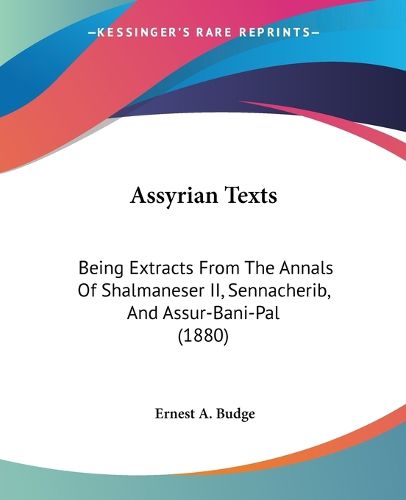 —KESSINGER'S RARE REPRINTS—

Assyrian Texts

Being Extracts From The Annals Of Shalmaneser II, Sennacherib, And Assur-Bani-Pal (1880)

Ernest A. Budge